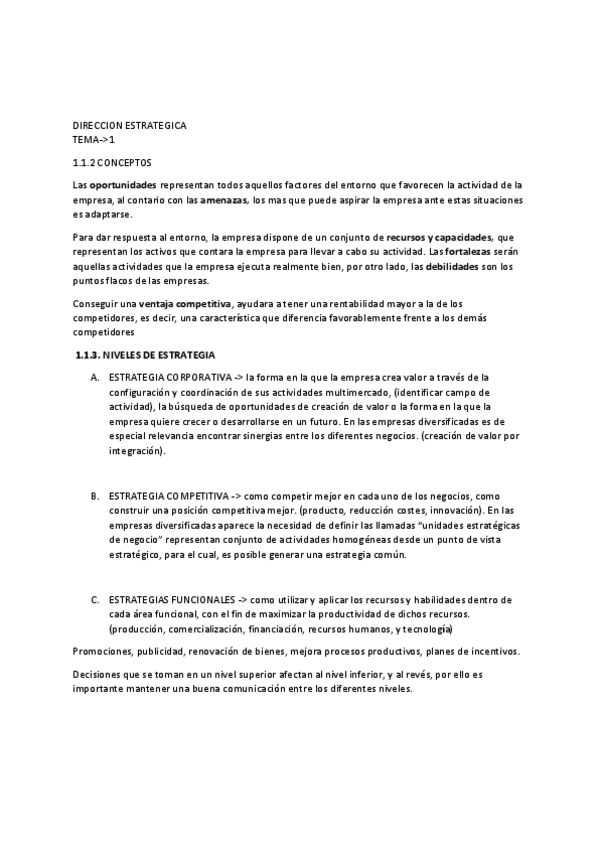 DIRECCION ESTRATEGICA
TEMA->1

1.1.2 CONCEPTOS

Las oportunidades representan todos aquellos factores del entorno que favorecen la actividad de la empresa, al contario con las amenazas, los mas que puede aspirar la empresa ante estas situaciones es adaptarse.

Para dar respuesta al entorno, la empresa dispone de un conjunto de recursos y capacidades, que representan los activos que contara la empresa para llevar a cabo su actividad. Las fortalezas serán aquellas actividades que la empresa ejecuta realmente bien, por otro lado, las debilidades son los puntos flacos de las empresas.

Conseguir una ventaja competitiva, ayudara a tener una rentabilidad mayor a la de los competidores, es decir, una característica que diferencia favorablemente frente a los demás competidores

1.1.3. NIVELES DE ESTRATEGIA

A. ESTRATEGIA CORPORATIVA -> la forma en la que la empresa crea valor a través de la configuración y coordinación de sus actividades multimercado, (identificar campo de actividad), la búsqueda de oportunidades de creación de valor o la forma en la que la empresa quiere crecer o desarrollarse en un futuro. En las empresas diversificadas es de especial relevancia encontrar sinergias entre los diferentes negocios. (creación de valor por integración).

B. ESTRATEGIA COMPETITIVA -> como competir mejor en cada uno de los negocios, como construir una posición competitiva mejor. (producto, reducción costes, innovación). En las empresas diversificadas aparece la necesidad de definir las llamadas "unidades estratégicas de negocio" representan conjunto de actividades homogéneas desde un punto de vista estratégico, para el cual, es posible generar una estrategia común.

C. ESTRATEGIAS FUNCIONALES -> como utilizar y aplicar los recursos y habilidades dentro de cada área funcional, con el fin de maximizar la productividad de dichos recursos. (producción, comercialización, financiación, recursos humanos, y tecnología)

Promociones, publicidad, renovación de bienes, mejora procesos productivos, planes de incentivos.

Decisiones que se toman en un nivel superior afectan al nivel inferior, y al revés, por ello es importante mantener una buena comunicación entre los diferentes niveles.